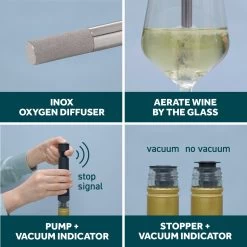 INOX
OXYGEN DIFFUSER

AERATE WINE
BY THE GLASS

stop
signal

PUMP +
VACUUM INDICATOR

vacuum no vacuum

STOPPER +
VACUUM INDICATOR